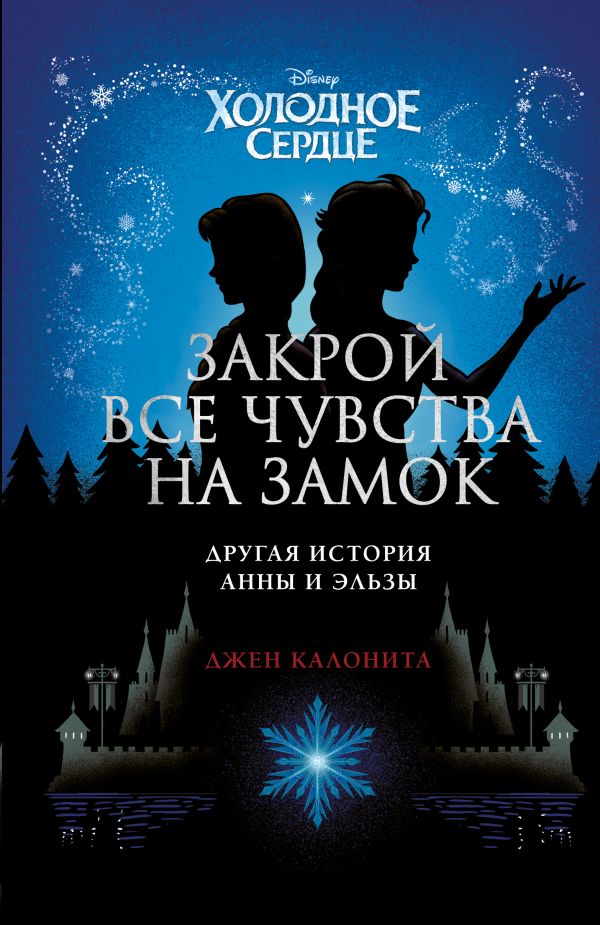 Disney
ХОЛОДНОЕ СЕРДЦЕ

ЗАКРОЙ ВСЕ ЧУВСТВА НА ЗАМОК

ДРУГАЯ ИСТОРИЯ АННЫ И ЭЛЬЗЫ

ДЖЕН КАЛОНИТА